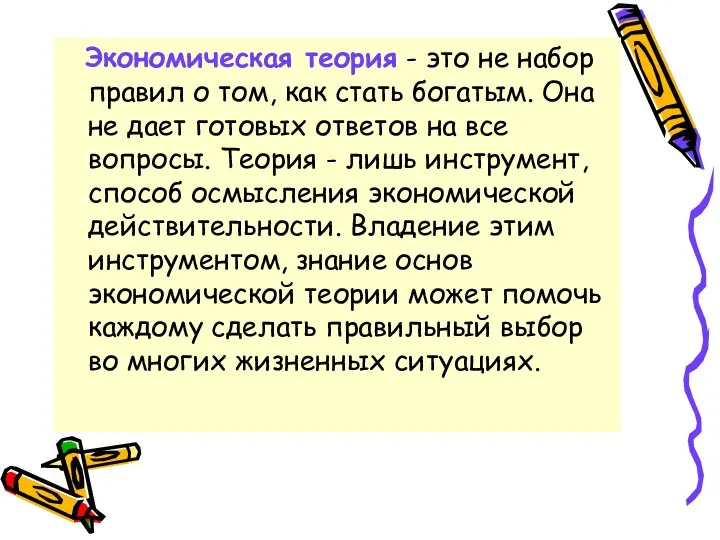 Экономическая теория - это не набор правил о том, как стать богатым. Она не дает готовых ответов на все вопросы. Теория - лишь инструмент, способ осмысления экономической действительности. Владение этим инструментом, знание основ экономической теории может помочь каждому сделать правильный выбор во многих жизненных ситуациях.